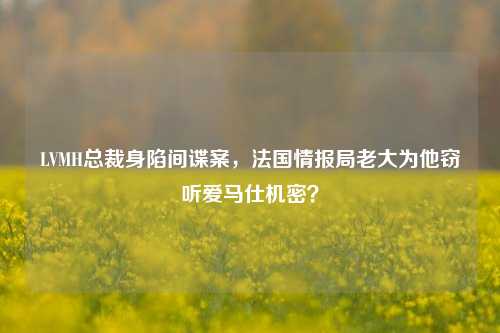 LVMH总裁身陷间谍案，法国情报局老大为他窃听爱马仕机密？